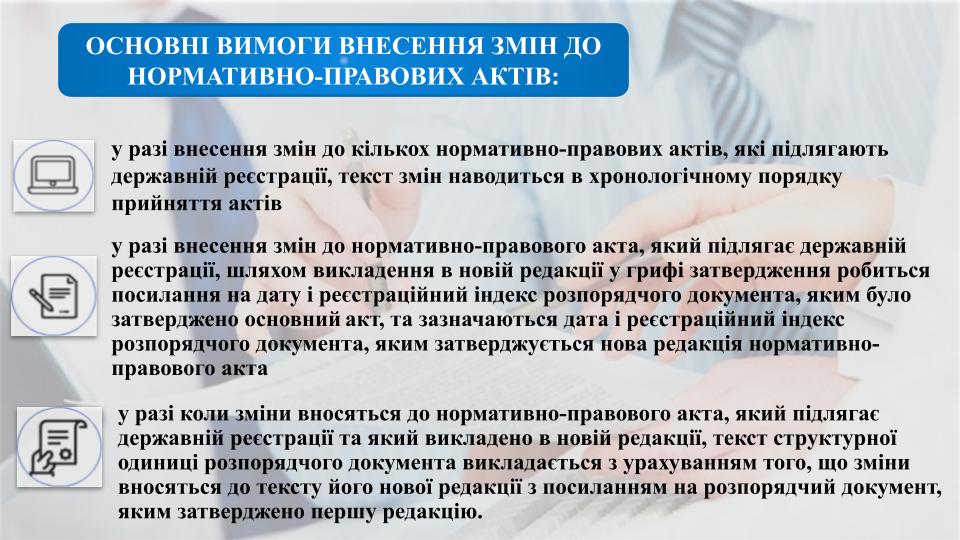 ОСНОВНІ ВИМОГИ ВНЕСЕННЯ ЗМІН ДО НОРМАТИВНО-ПРАВОВИХ АКТІВ:

у разі внесення змін до кількох нормативно-правових актів, які підлягають державній реєстрації, текст змін наводиться в хронологічному порядку прийняття актів

у разі внесення змін до нормативно-правового акта, який підлягає державній реєстрації, шляхом викладення в новій редакції у грифі затвердження робиться посилання на дату і реєстраційний індекс розпорядчого документа, яким було затверджено основний акт, та зазначаються дата і реєстраційний індекс розпорядчого документа, яким затверджується нова редакція нормативно-правового акта

у разі коли зміни вносяться до нормативно-правового акта, який підлягає державній реєстрації та який викладено в новій редакції, текст структурної одиниці розпорядчого документа викладається з урахуванням того, що зміни вносяться до тексту його нової редакції з посиланням на розпорядчий документ, яким затверджено першу редакцію.